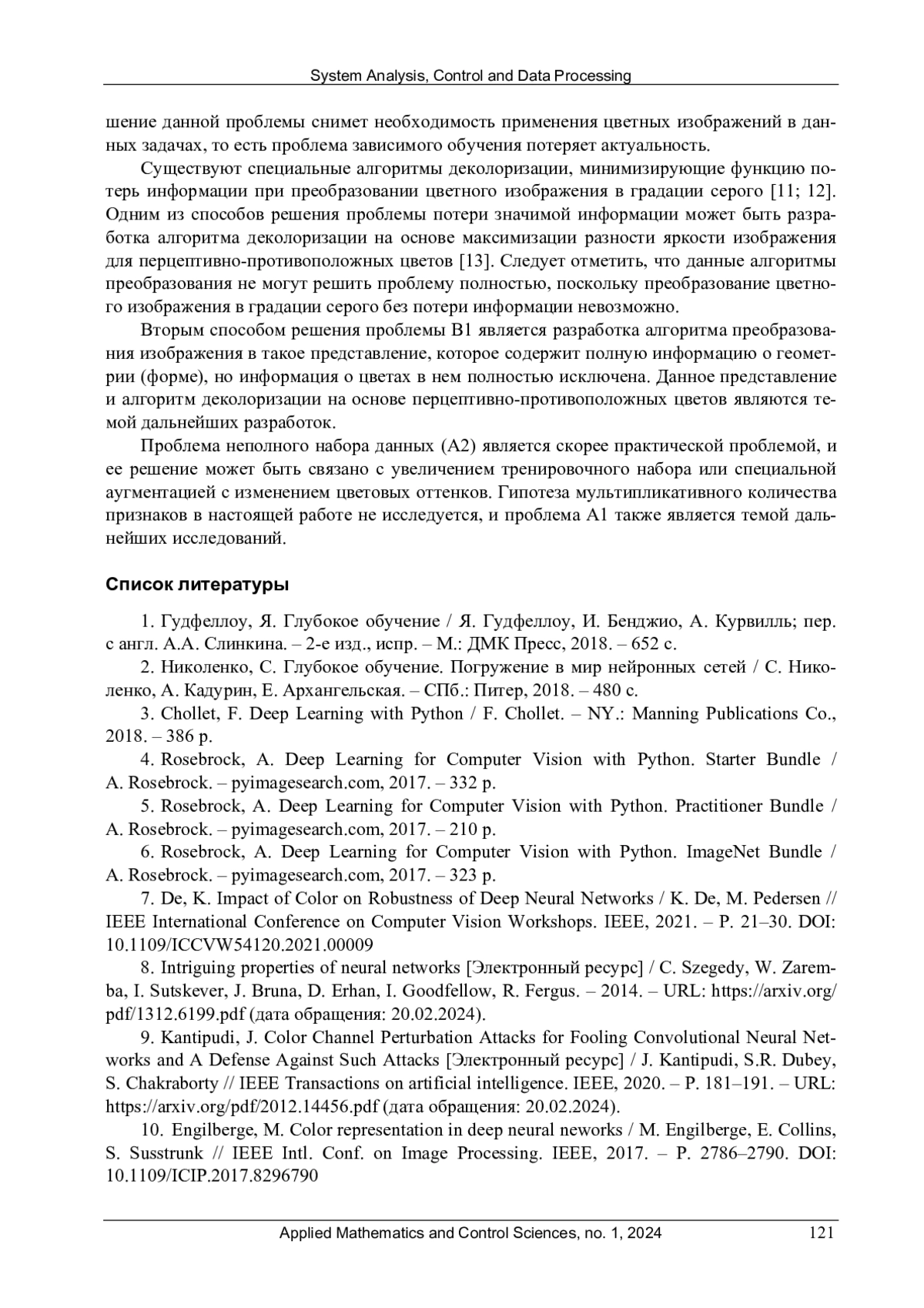 System Analysis, Control and Data Processing

шение данной проблемы снимет необходимость применения цветных изображений в данных задачах, то есть проблема зависимого обучения потеряет актуальность.

Существуют специальные алгоритмы деколоризации, минимизирующие функцию потерь информации при преобразовании цветного изображения в градации серого [11; 12]. Одним из способов решения проблемы потери значимой информации может быть разработка алгоритма деколоризации на основе максимизации разности яркости изображения для перцептивно-противоположных цветов [13]. Следует отметить, что данные алгоритмы преобразования не могут решить проблему полностью, поскольку преобразование цветного изображения в градации серого без потери информации невозможно.

Вторым способом решения проблемы B1 является разработка алгоритма преобразования изображения в такое представление, которое содержит полную информацию о геометрии (форме), но информация о цветах в нем полностью исключена. Данное представление и алгоритм деколоризации на основе перцептивно-противоположных цветов являются темой дальнейших разработок.

Проблема неполного набора данных (A2) является скорее практической проблемой, и ее решение может быть связано с увеличением тренировочного набора или специальной аугментацией с изменением цветовых оттенков. Гипотеза мультипликативного количества признаков в настоящей работе не исследуется, и проблема A1 также является темой дальнейших исследований.

Список литературы

1. Гудфеллоу, Я. Глубокое обучение / Я. Гудфеллоу, И. Бенджио, А. Курвилль; пер. с англ. А.А. Слинкина. – 2-е изд., испр. – М.: ДМК Пресс, 2018. – 652 с.

2. Николенко, С. Глубокое обучение. Погружение в мир нейронных сетей / С. Николенко, А. Кадурин, Е. Архангельская. – СПб.: Питер, 2018. – 480 с.

3. Chollet, F. Deep Learning with Python / F. Chollet. – NY.: Manning Publications Co., 2018. – 386 p.

4. Rosebrock, A. Deep Learning for Computer Vision with Python. Starter Bundle / A. Rosebrock. – pyimagesearch.com, 2017. – 332 p.

5. Rosebrock, A. Deep Learning for Computer Vision with Python. Practitioner Bundle / A. Rosebrock. – pyimagesearch.com, 2017. – 210 p.

6. Rosebrock, A. Deep Learning for Computer Vision with Python. ImageNet Bundle / A. Rosebrock. – pyimagesearch.com, 2017. – 323 p.

7. De, K. Impact of Color on Robustness of Deep Neural Networks / K. De, M. Pedersen // IEEE International Conference on Computer Vision Workshops. IEEE, 2021. – P. 21–30. DOI: 10.1109/ICCVW54120.2021.00009

8. Intriguing properties of neural networks [Электронный ресурс] / C. Szegedy, W. Zaremba, I. Sutskever, J. Bruna, D. Erhan, I. Goodfellow, R. Fergus. – 2014. – URL: https://arxiv.org/pdf/1312.6199.pdf (дата обращения: 20.02.2024).

9. Kantipudi, J. Color Channel Perturbation Attacks for Fooling Convolutional Neural Networks and A Defense Against Such Attacks [Электронный ресурс] / J. Kantipudi, S.R. Dubey, S. Chakraborty // IEEE Transactions on artificial intelligence. IEEE, 2020. – P. 181–191. – URL: https://arxiv.org/pdf/2012.14456.pdf (дата обращения: 20.02.2024).

10. Engilberge, M. Color representation in deep neural neworks / M. Engilberge, E. Collins, S. Susstrunk // IEEE Intl. Conf. on Image Processing. IEEE, 2017. – P. 2786–2790. DOI: 10.1109/ICIP.2017.8296790

Applied Mathematics and Control Sciences, no. 1, 2024 121